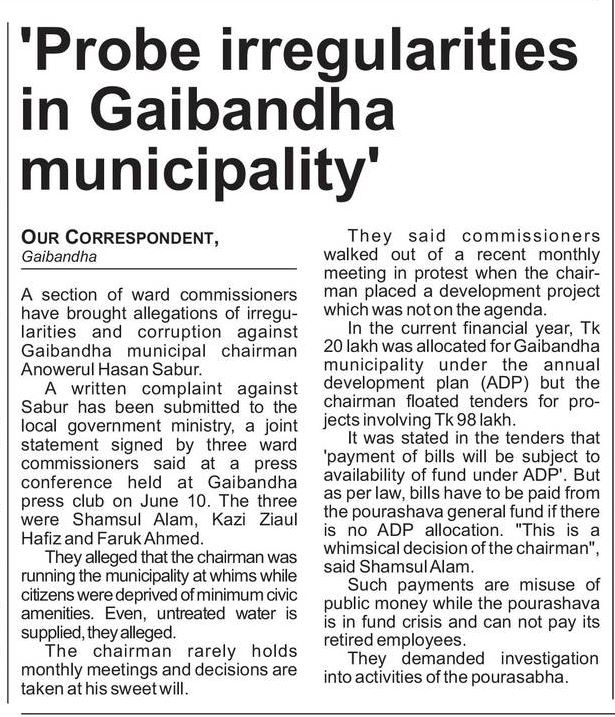 'Probe irregularities in Gaibandha municipality'

OUR CORRESPONDENT,
Gaibandha

A section of ward commissioners have brought allegations of irregularities and corruption against Gaibandha municipal chairman Anowerul Hasan Sabur.

A written complaint against Sabur has been submitted to the local government ministry, a joint statement signed by three ward commissioners said at a press conference held at Gaibandha press club on June 10. The three were Shamsul Alam, Kazi Ziaul Hafiz and Faruk Ahmed.

They alleged that the chairman was running the municipality at whims while citizens were deprived of minimum civic amenities. Even, untreated water is supplied, they alleged.

The chairman rarely holds monthly meetings and decisions are taken at his sweet will.

They said commissioners walked out of a recent monthly meeting in protest when the chairman placed a development project which was not on the agenda.

In the current financial year, Tk 20 lakh was allocated for Gaibandha municipality under the annual development plan (ADP) but the chairman floated tenders for projects involving Tk 98 lakh.

It was stated in the tenders that 'payment of bills will be subject to availability of fund under ADP'. But as per law, bills have to be paid from the pourashava general fund if there is no ADP allocation. "This is a whimsical decision of the chairman", said Shamsul Alam.

Such payments are misuse of public money while the pourashava is in fund crisis and can not pay its retired employees.

They demanded investigation into activities of the pourasabha.